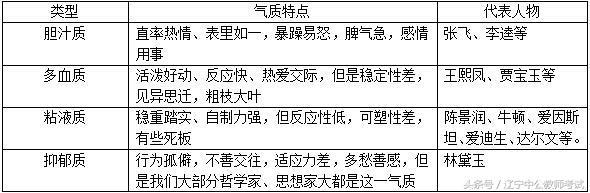 | 类型 | 气质特点 | 代表人物 |
|---|---|---|
| 胆汁质 | 直率热情、表里如一，暴躁易怒，脾气急，感情用事 | 张飞、李逵等 |
| 多血质 | 活泼好动、反应快、热爱交际，但是稳定性差，见异思迁，粗枝大叶 | 王熙凤、贾宝玉等 |
| 粘液质 | 稳重踏实、自制力强，但反应性低，可塑性差，有些死板 | 陈景润、牛顿、爱因斯坦、爱迪生、达尔文等。 |
| 抑郁质 | 行为孤僻，不善交往，适应力差，多愁善感，但是我们大部分哲学家、思想家大都是这一气质 | 林黛玉 |

头条号 / 辽宁中公教师考试